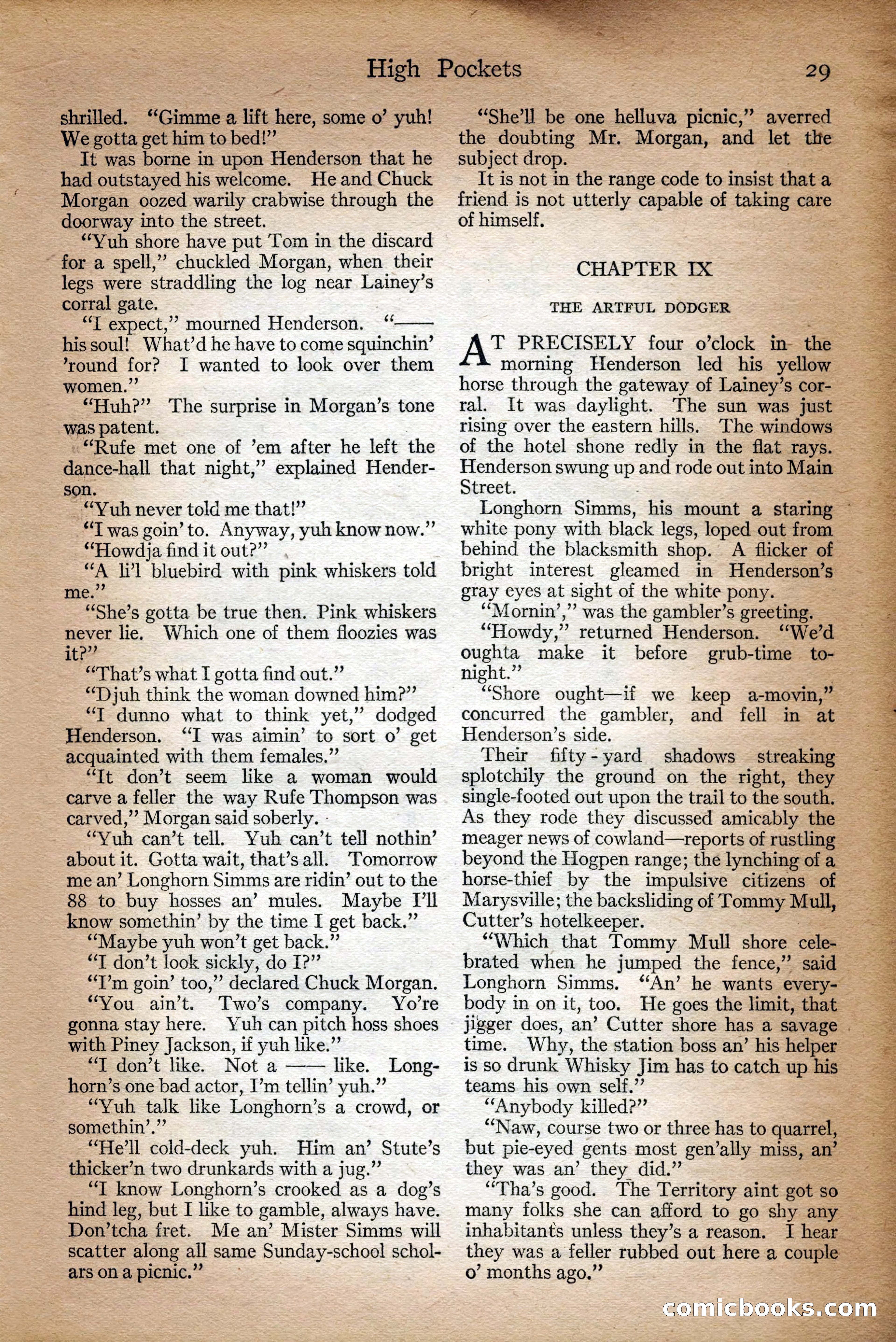 High Pockets 29

shrilled. "Gimme a lift here, some o' yuh! We gotta get him to bed!"

It was borne in upon Henderson that he had outstayed his welcome. He and Chuck Morgan oozed warily crabwise through the doorway into the street.

"Yuh shore have put Tom in the discard for a spell," chuckled Morgan, when their legs were straddling the log near Lainey's corral gate.

"I expect," mourned Henderson. "—— his soul! What'd he have to come squinchin' 'round for? I wanted to look over them women."

"Huh?" The surprise in Morgan's tone was patent.

"Rufe met one of 'em after he left the dance-hall that night," explained Henderson.

"Yuh never told me that!"

"I was goin' to. Anyway, yuh know now."

"Howdja find it out?"

"A li'l bluebird with pink whiskers told me."

"She's gotta be true then. Pink whiskers never lie. Which one of them floozies was it?"

"That's what I gotta find out."

"Djuh think the woman downed him?"

"I dunno what to think yet," dodged Henderson. "I was aimin' to sort o' get acquainted with them females."

"It don't seem like a woman would carve a feller the way Rufe Thompson was carved," Morgan said soberly.

"Yuh can't tell. Yuh can't tell nothin' about it. Gotta wait, that's all. Tomorrow me an' Longhorn Simms are ridin' out to the 88 to buy hosses an' mules. Maybe I'll know somethin' by the time I get back."

"Maybe yuh won't get back."

"I don't look sickly, do I?"

"I'm goin' too," declared Chuck Morgan.

"You ain't. Two's company. Yo're gonna stay here. Yuh can pitch hoss shoes with Piney Jackson, if yuh like."

"I don't like. Not a —— like. Longhorn's one bad actor, I'm tellin' yuh."

"Yuh talk like Longhorn's a crowd, or somethin'."

"He'll cold-deck yuh. Him an' Stute's thicker'n two drunkards with a jug."

"I know Longhorn's crooked as a dog's hind leg, but I like to gamble, always have. Don'tcha fret. Me an' Mister Simms will scatter along all same Sunday-school scholars on a picnic."

"She'll be one helluva picnic," averred the doubting Mr. Morgan, and let the subject drop.

It is not in the range code to insist that a friend is not utterly capable of taking care of himself.

CHAPTER IX

THE ARTFUL DODGER

AT PRECISELY four o'clock in the morning Henderson led his yellow horse through the gateway of Lainey's corral. It was daylight. The sun was just rising over the eastern hills. The windows of the hotel shone redly in the flat rays. Henderson swung up and rode out into Main Street.

Longhorn Simms, his mount a staring white pony with black legs, loped out from behind the blacksmith shop. A flicker of bright interest gleamed in Henderson's gray eyes at sight of the white pony.

"Mornin'," was the gambler's greeting.

"Howdy," returned Henderson. "We'd oughta make it before grub-time tonight."

"Shore ought—if we keep a-movin," concurred the gambler, and fell in at Henderson's side.

Their fifty-yard shadows streaking splotchily the ground on the right, they single-footed out upon the trail to the south. As they rode they discussed amicably the meager news of cowland—reports of rustling beyond the Hogpen range; the lynching of a horse-thief by the impulsive citizens of Marysville; the backsliding of Tommy Mull, Cutter's hotelkeeper.

"Which that Tommy Mull shore celebrated when he jumped the fence," said Longhorn Simms. "An' he wants everybody in on it, too. He goes the limit, that jigger does, an' Cutter shore has a savage time. Why, the station boss an' his helper is so drunk Whisky Jim has to catch up his teams his own self."

"Anybody killed?"

"Naw, course two or three has to quarrel, but pie-eyed gents most gen'ally miss, an' they was an' they did."

"Tha's good. The Territory aint got so many folks she can afford to go shy any inhabitants unless they's a reason. I hear they was a feller rubbed out here a couple o' months ago."

comicbooks.com